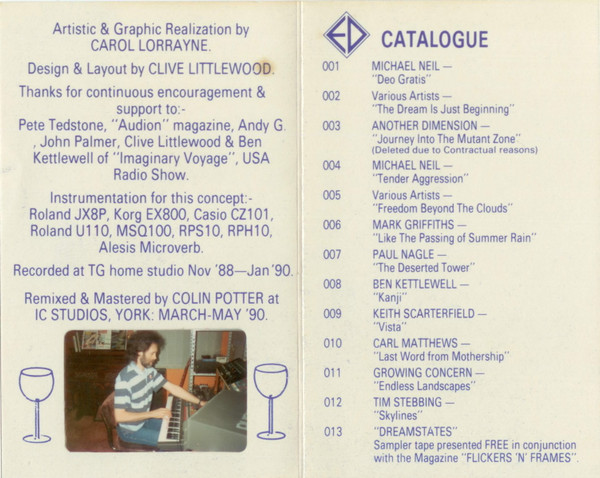 Artistic & Graphic Realization by CAROL LORRAYNE.

Design & Layout by CLIVE LITTLEWOOD.

Thanks for continuous encouragement & support to:- Pete Tedstone, "Audion" magazine, Andy G. , John Palmer, Clive Littlewood & Ben Kettlewell of "Imaginary Voyage", USA Radio Show.

Instrumentation for this concept:- Roland JX8P, Korg EX800, Casio CZ101, Roland U110, MSQ100, RPS10, RPH10, Alesis Microverb.

Recorded at TG home studio Nov '88—Jan '90.

Remixed & Mastered by COLIN POTTER at IC STUDIOS, YORK: MARCH-MAY '90.

ED

CATALOGUE

001 MICHAEL NEIL —
"Deo Gratis"

002 Various Artists —
"The Dream Is Just Beginning"

003 ANOTHER DIMENSION —
"Journey Into The Mutant Zone"
(Deleted due to Contractual reasons)

004 MICHAEL NEIL —
"Tender Aggression"

005 Various Artists —
"Freedom Beyond The Clouds"

006 MARK GRIFFITHS —
"Like The Passing of Summer Rain"

007 PAUL NAGLE —
"The Deserted Tower"

008 BEN KETTLEWELL —
"Kanji"

009 KEITH SCARTERFIELD —
"Vista"

010 CARL MATTHEWS —
"Last Word from Mothership"

011 GROWING CONCERN —
"Endless Landscapes"

012 TIM STEBBING —
"Skylines"

013 "DREAMSTATES"
Sampler tape presented FREE in conjunction with the Magazine "FLICKERS 'N' FRAMES".